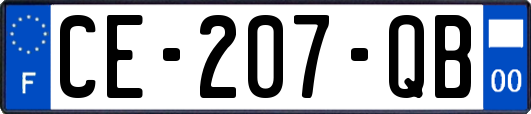 F
CE-207-QB
00